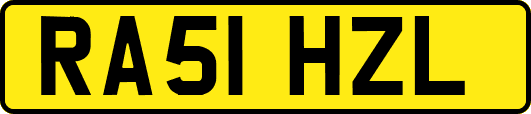 RA51 HZL